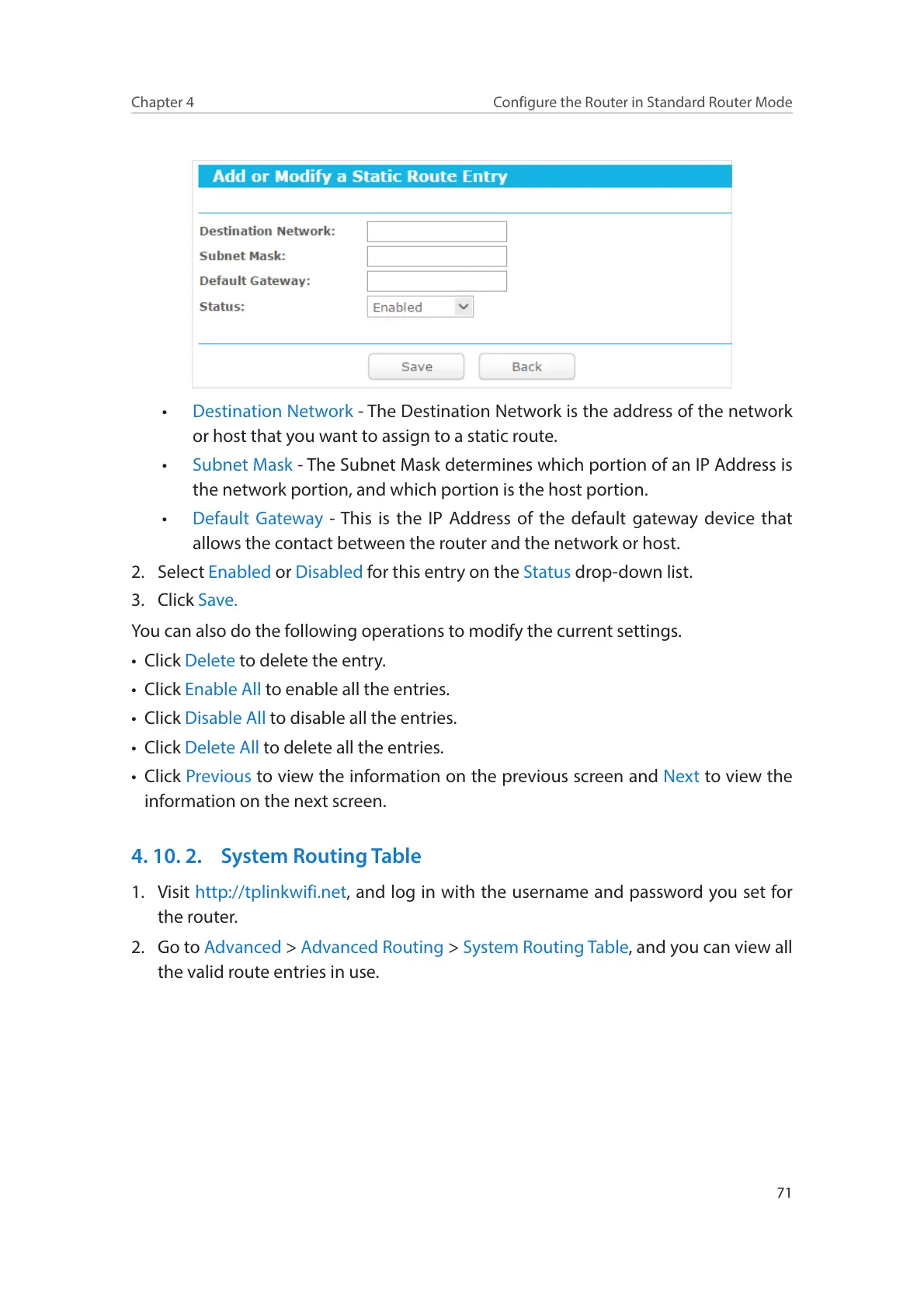 Chapter 4

Configure the Router in Standard Router Mode

Add or Modify a Static Route Entry

Destination Network:
Subnet Mask:
Default Gateway:
Status: Enabled

Save Back

• Destination Network - The Destination Network is the address of the network or host that you want to assign to a static route.
• Subnet Mask - The Subnet Mask determines which portion of an IP Address is the network portion, and which portion is the host portion.
• Default Gateway - This is the IP Address of the default gateway device that allows the contact between the router and the network or host.

2. Select Enabled or Disabled for this entry on the Status drop-down list.
3. Click Save.

You can also do the following operations to modify the current settings.
• Click Delete to delete the entry.
• Click Enable All to enable all the entries.
• Click Disable All to disable all the entries.
• Click Delete All to delete all the entries.
• Click Previous to view the information on the previous screen and Next to view the information on the next screen.

4. 10. 2. System Routing Table

1. Visit http://tplinkwifi.net, and log in with the username and password you set for the router.
2. Go to Advanced > Advanced Routing > System Routing Table, and you can view all the valid route entries in use.

71